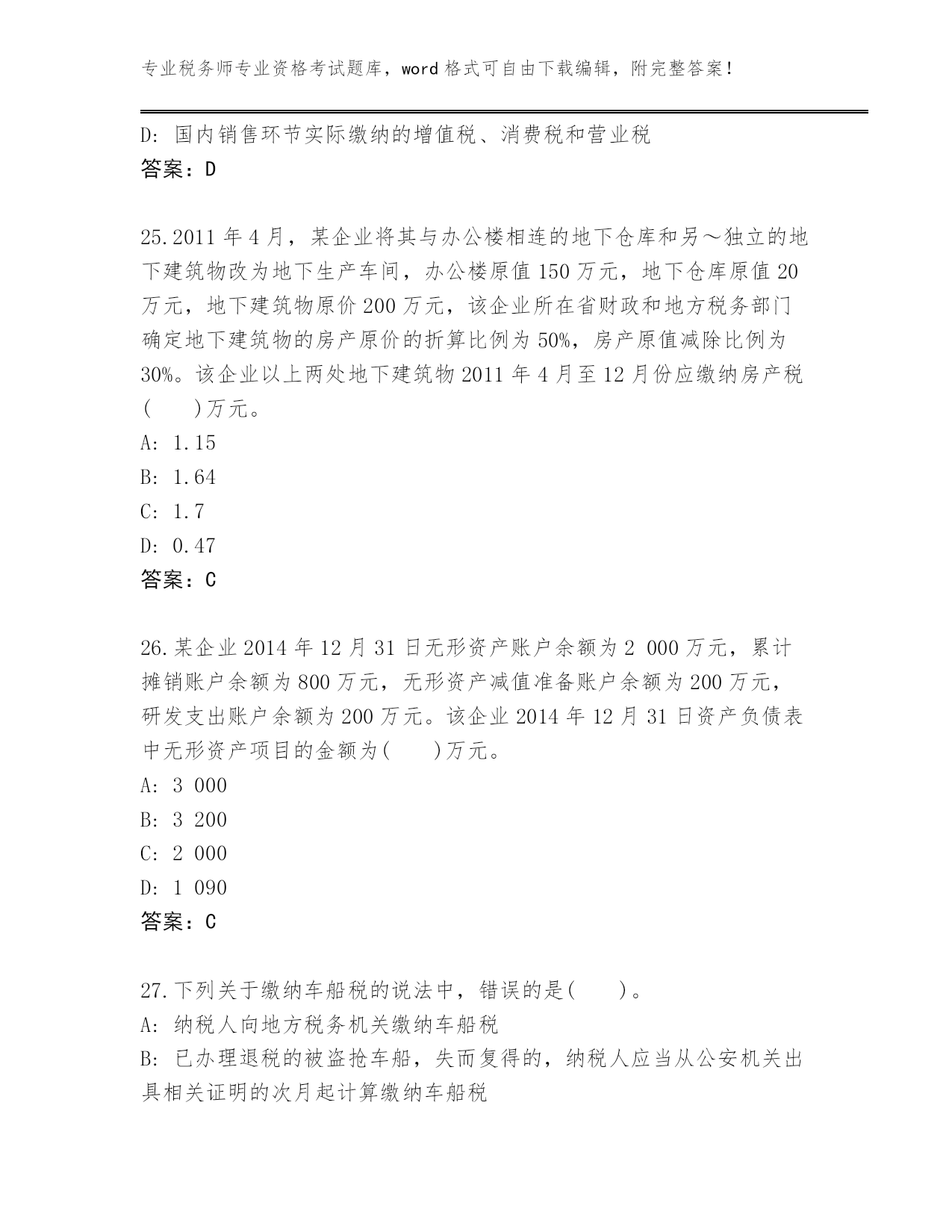 专业税务师专业资格考试题库，word 格式可自由下载编辑，附完整答案！

D: 国内销售环节实际缴纳的增值税、消费税和营业税
答案：D

25.2011 年 4 月，某企业将其与办公楼相连的地下仓库和另～独立的地下建筑物改为地下生产车间，办公楼原值 150 万元，地下仓库原值 20 万元，地下建筑物原价 200 万元，该企业所在省财政和地方税务部门确定地下建筑物的房产原价的折算比例为 50%，房产原值减除比例为 30%。该企业以上两处地下建筑物 2011 年 4 月至 12 月份应缴纳房产税(　　)万元。
A: 1.15
B: 1.64
C: 1.7
D: 0.47
答案：C

26.某企业 2014 年 12 月 31 日无形资产账户余额为 2 000 万元，累计摊销账户余额为 800 万元，无形资产减值准备账户余额为 200 万元，研发支出账户余额为 200 万元。该企业 2014 年 12 月 31 日资产负债表中无形资产项目的金额为(　　)万元。
A: 3 000
B: 3 200
C: 2 000
D: 1 090
答案：C

27.下列关于缴纳车船税的说法中，错误的是(　　)。
A: 纳税人向地方税务机关缴纳车船税
B: 已办理退税的被盗抢车船，失而复得的，纳税人应当从公安机关出具相关证明的次月起计算缴纳车船税